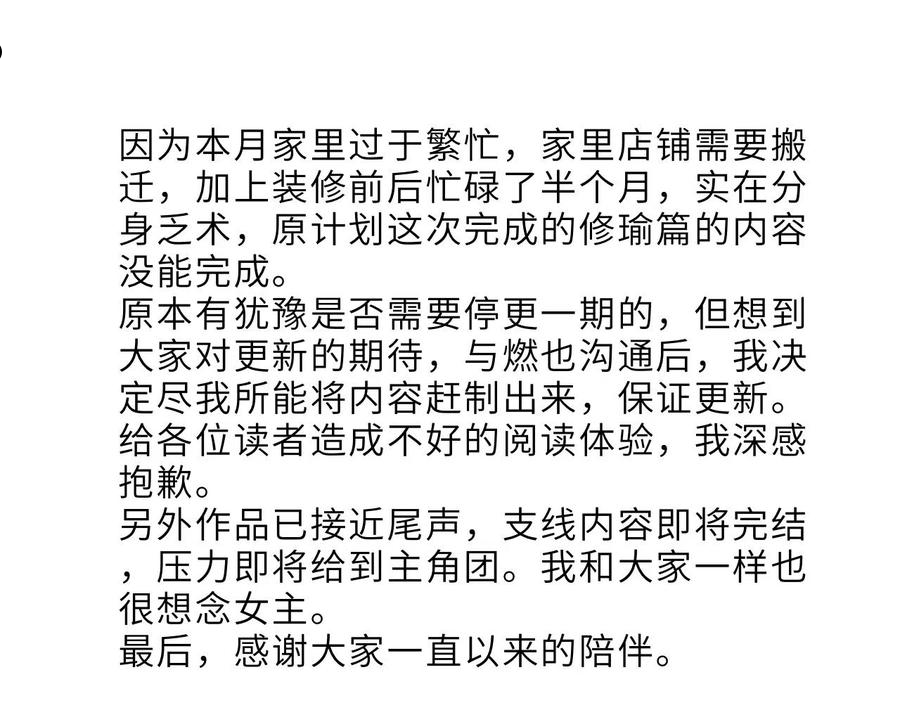 因为本月家里过于繁忙，家里店铺需要搬迁，加上装修前后忙碌了半个月，实在分身乏术，原计划这次完成的修瑜篇的内容没能完成。

原本有犹豫是否需要停更一期的，但想到大家对更新的期待，与燃也沟通后，我决定尽我所能将内容赶制出来，保证更新。

给各位读者造成不好的阅读体验，我深感抱歉。

另外作品已接近尾声，支线内容即将完结，压力即将给到主角团。我和大家一样也很想念女主。

最后，感谢大家一直以来的陪伴。